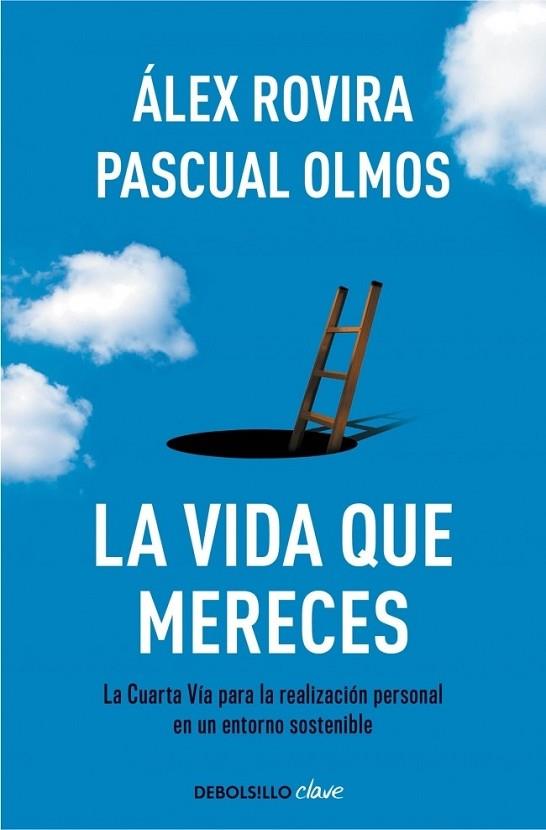 ÁLEX ROVIRA
PASCUAL OLMOS

LA VIDA QUE MERECES

La Cuarta Vía para la realización personal en un entorno sostenible

DEBOLS!LLO clave